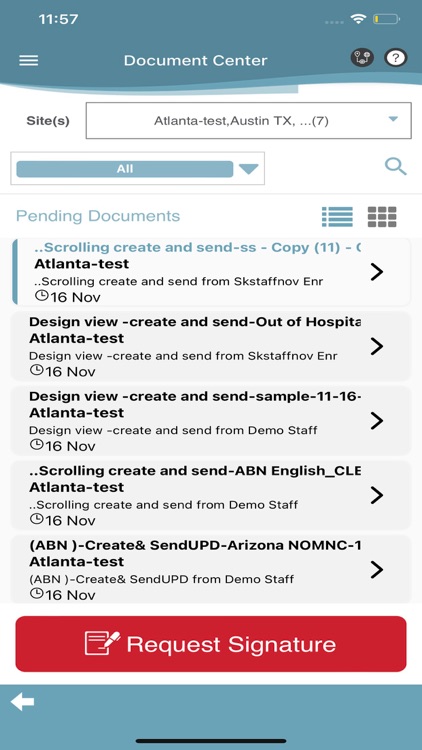 11:57

Document Center

Site(s)

Atlanta-test,Austin TX, ...(7)

All

Pending Documents

..Scrolling create and send-ss - Copy (11) - (
Atlanta-test
..Scrolling create and send from Skstaffnov Enr
16 Nov

Design view -create and send-Out of Hospita
Atlanta-test
Design view -create and send from Skstaffnov Enr
16 Nov

Design view -create and send-sample-11-16-
Atlanta-test
Design view -create and send from Demo Staff
16 Nov

..Scrolling create and send-ABN English_CLE
Atlanta-test
..Scrolling create and send from Demo Staff
16 Nov

(ABN )-Create& SendUPD-Arizona NOMNC-1
Atlanta-test
(ABN )-Create& SendUPD from Demo Staff
16 Nov

Request Signature